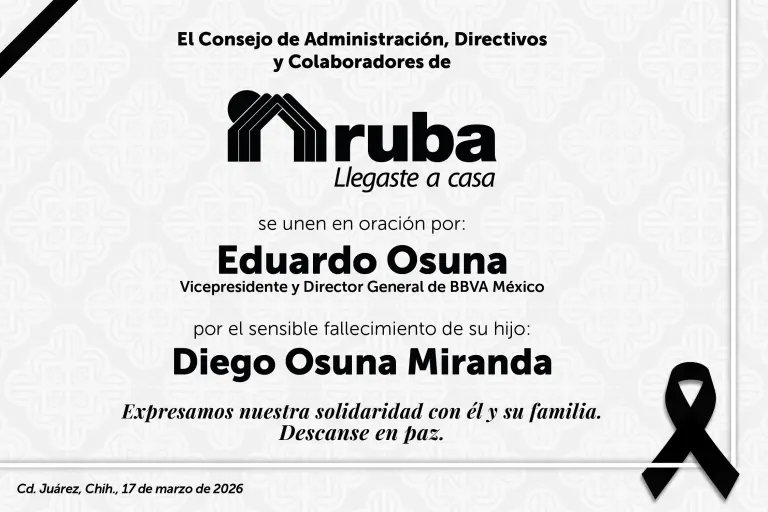 El Consejo de Administración, Directivos y Colaboradores de

ruba
Llegaste a casa

se unen en oración por:

Eduardo Osuna
Vicepresidente y Director General de BBVA México

por el sensible fallecimiento de su hijo:

Diego Osuna Miranda

Expresamos nuestra solidaridad con él y su familia.
Descanse en paz.

Cd. Juárez, Chih., 17 de marzo de 2026